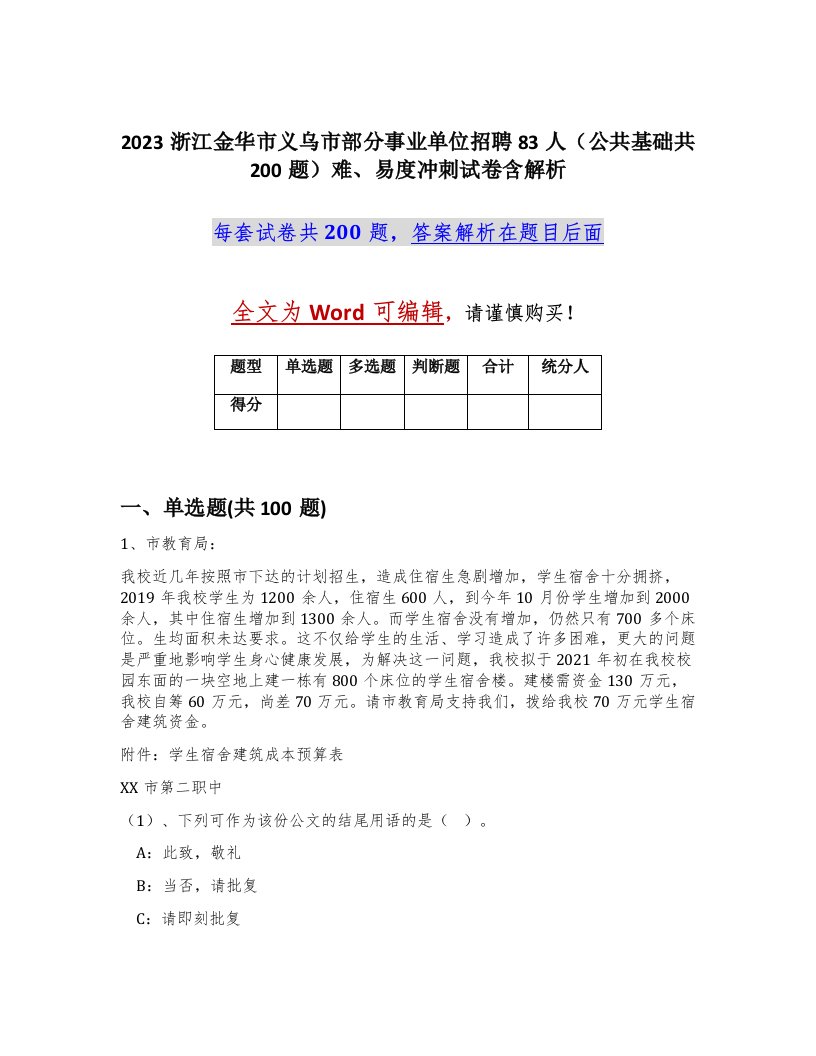 2023 浙江金华市义乌市部分事业单位招聘 83 人（公共基础共 200 题）难、易度冲刺试卷含解析

每套试卷共 200 题，答案解析在题目后面

全文为 Word 可编辑，请谨慎购买！

| 题型 | 单选题 | 多选题 | 判断题 | 合计 | 统分人 |
|---|---|---|---|---|---|
| 得分 | | | | | |

一、单选题(共 100 题)

1、市教育局：

我校近几年按照市下达的计划招生，造成住宿生急剧增加，学生宿舍十分拥挤，2019 年我校学生为 1200 余人，住宿生 600 人，到今年 10 月份学生增加到 2000 余人，其中住宿生增加到 1300 余人。而学生宿舍没有增加，仍然只有 700 多个床位。生均面积未达要求。这不仅给学生的生活、学习造成了许多困难，更大的问题是严重地影响学生身心健康发展，为解决这一问题，我校拟于 2021 年初在我校校园东面的一块空地上建一栋有 800 个床位的学生宿舍楼。建楼需资金 130 万元，我校自筹 60 万元，尚差 70 万元。请市教育局支持我们，拨给我校 70 万元学生宿舍建筑资金。

附件：学生宿舍建筑成本预算表

XX 市第二职中

（1）、下列可作为该份公文的结尾用语的是（ ）。

A：此致，敬礼

B：当否，请批复

C：请即刻批复